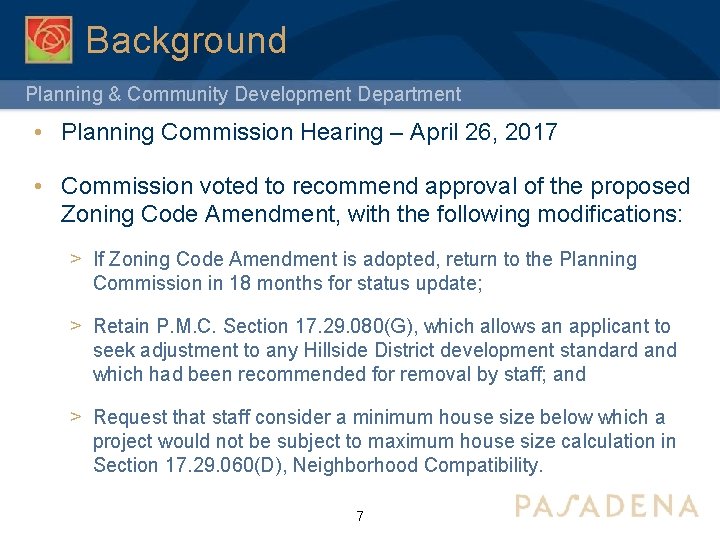 Background

Planning & Community Development Department

• Planning Commission Hearing – April 26, 2017

• Commission voted to recommend approval of the proposed Zoning Code Amendment, with the following modifications:

> If Zoning Code Amendment is adopted, return to the Planning Commission in 18 months for status update;

> Retain P.M.C. Section 17.29.080(G), which allows an applicant to seek adjustment to any Hillside District development standard and which had been recommended for removal by staff; and

> Request that staff consider a minimum house size below which a project would not be subject to maximum house size calculation in Section 17.29.060(D), Neighborhood Compatibility.

7

PASADENA